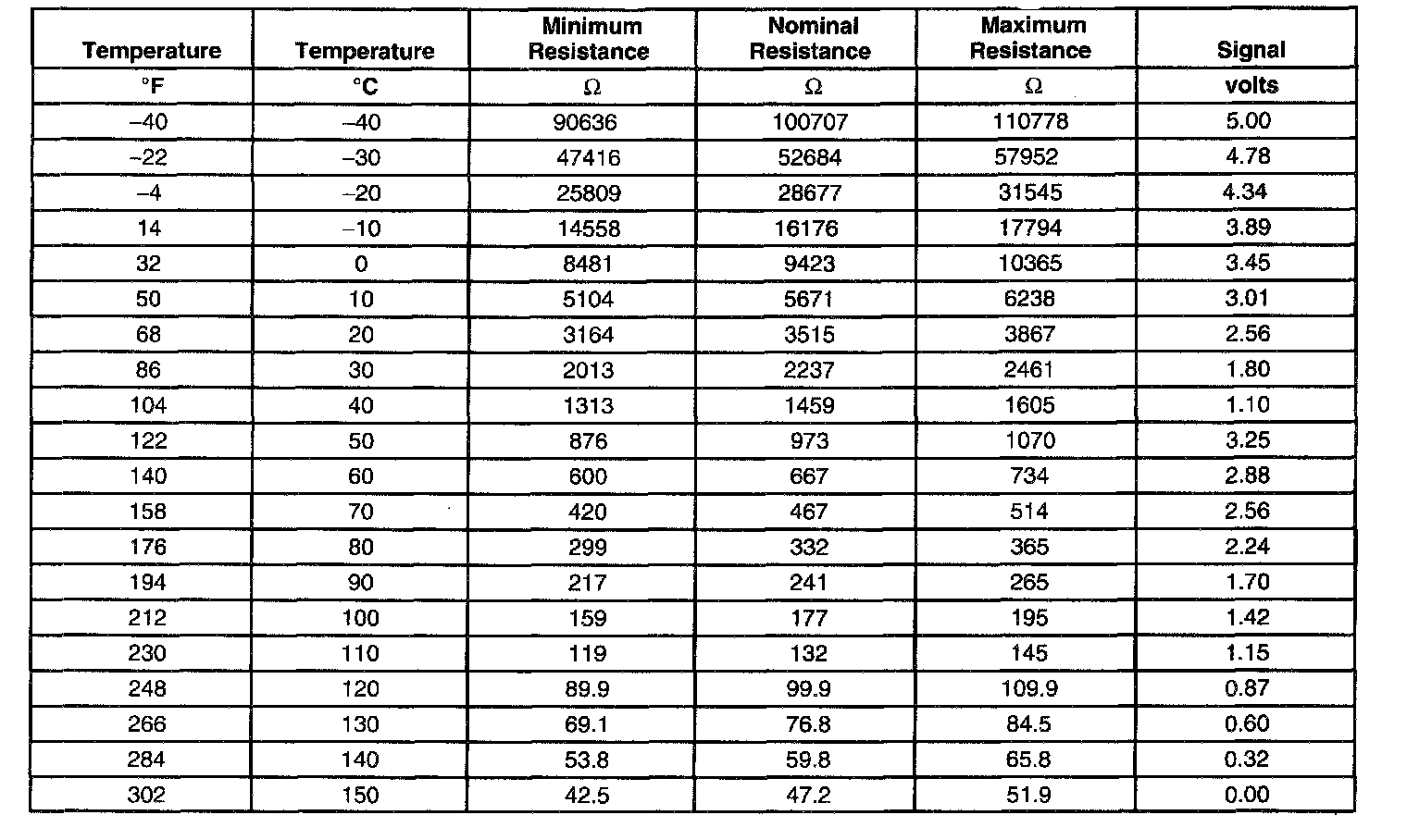 | Temperature | Temperature | Minimum Resistance | Nominal Resistance | Maximum Resistance | Signal |
|---|---|---|---|---|---|
| °F | °C | Ω | Ω | Ω | volts |
| –40 | –40 | 90636 | 100707 | 110778 | 5.00 |
| –22 | –30 | 47416 | 52684 | 57952 | 4.78 |
| –4 | –20 | 25809 | 28677 | 31545 | 4.34 |
| 14 | –10 | 14558 | 16176 | 17794 | 3.89 |
| 32 | 0 | 8481 | 9423 | 10365 | 3.45 |
| 50 | 10 | 5104 | 5671 | 6238 | 3.01 |
| 68 | 20 | 3164 | 3515 | 3867 | 2.56 |
| 86 | 30 | 2013 | 2237 | 2461 | 1.80 |
| 104 | 40 | 1313 | 1459 | 1605 | 1.10 |
| 122 | 50 | 876 | 973 | 1070 | 3.25 |
| 140 | 60 | 600 | 667 | 734 | 2.88 |
| 158 | 70 | 420 | 467 | 514 | 2.56 |
| 176 | 80 | 299 | 332 | 365 | 2.24 |
| 194 | 90 | 217 | 241 | 265 | 1.70 |
| 212 | 100 | 159 | 177 | 195 | 1.42 |
| 230 | 110 | 119 | 132 | 145 | 1.15 |
| 248 | 120 | 89.9 | 99.9 | 109.9 | 0.87 |
| 266 | 130 | 69.1 | 76.8 | 84.5 | 0.60 |
| 284 | 140 | 53.8 | 59.8 | 65.8 | 0.32 |
| 302 | 150 | 42.5 | 47.2 | 51.9 | 0.00 |